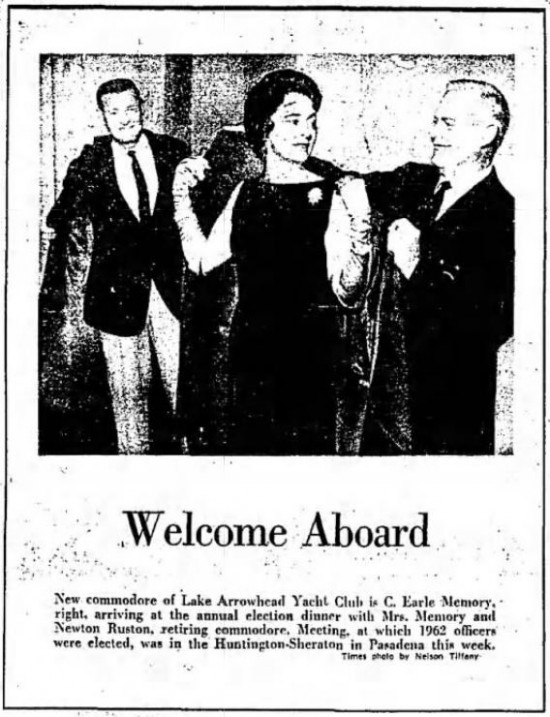 Welcome Aboard

New commodore of Lake Arrowhead Yacht Club is C. Earle Memory, right, arriving at the annual election dinner with Mrs. Memory and Newton Ruston, retiring commodore. Meeting, at which 1962 officers were elected, was in the Huntington-Sheraton in Pasadena this week.
Times photo by Nelson Tiffany